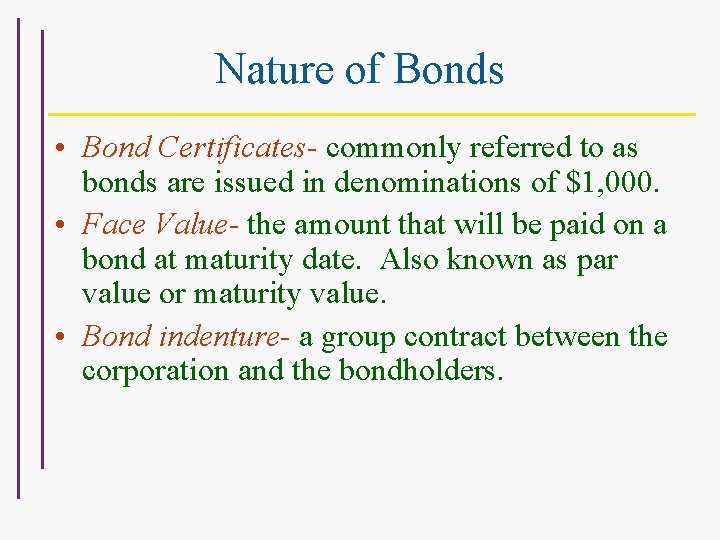 Nature of Bonds

• Bond Certificates- commonly referred to as bonds are issued in denominations of $1,000.
• Face Value- the amount that will be paid on a bond at maturity date.  Also known as par value or maturity value.
• Bond indenture- a group contract between the corporation and the bondholders.